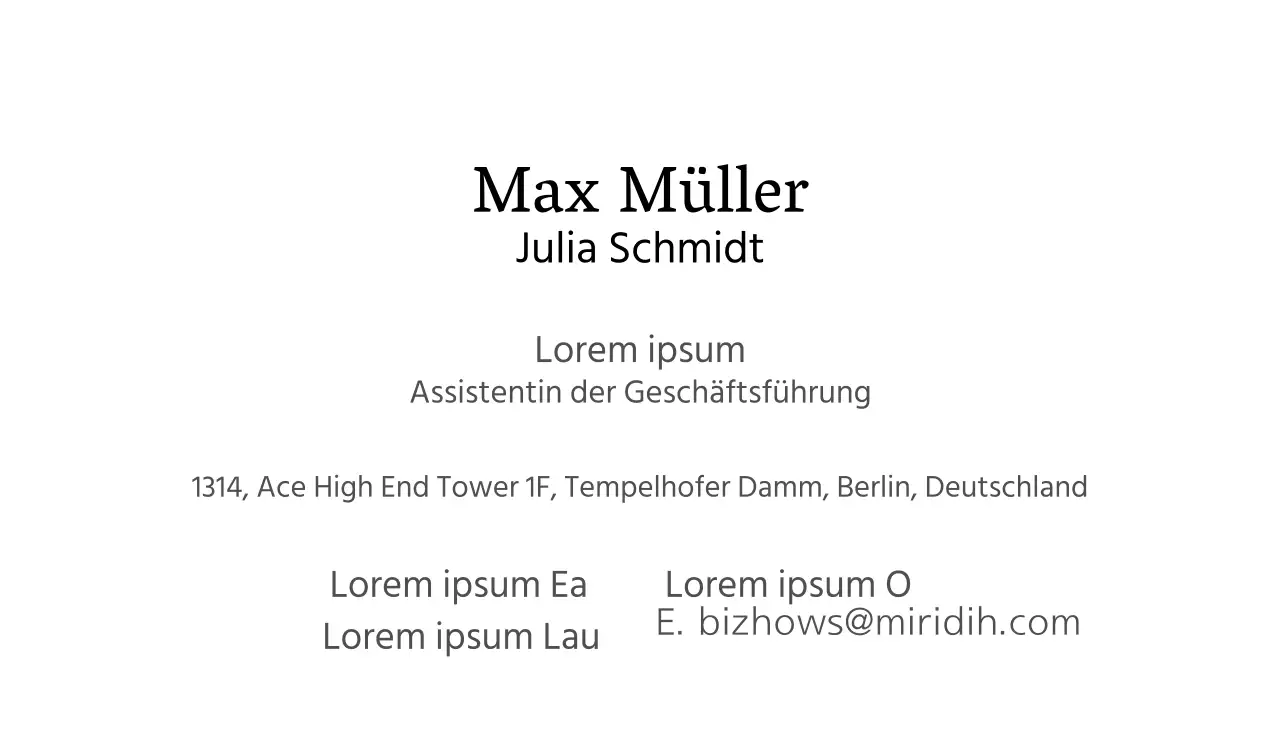 Max Müller
Julia Schmidt

Lorem ipsum
Assistentin der Geschäftsführung

1314, Ace High End Tower 1F, Tempelhofer Damm, Berlin, Deutschland

Lorem ipsum Ea
Lorem ipsum Lau

Lorem ipsum O
E. bizhows@miridih.com